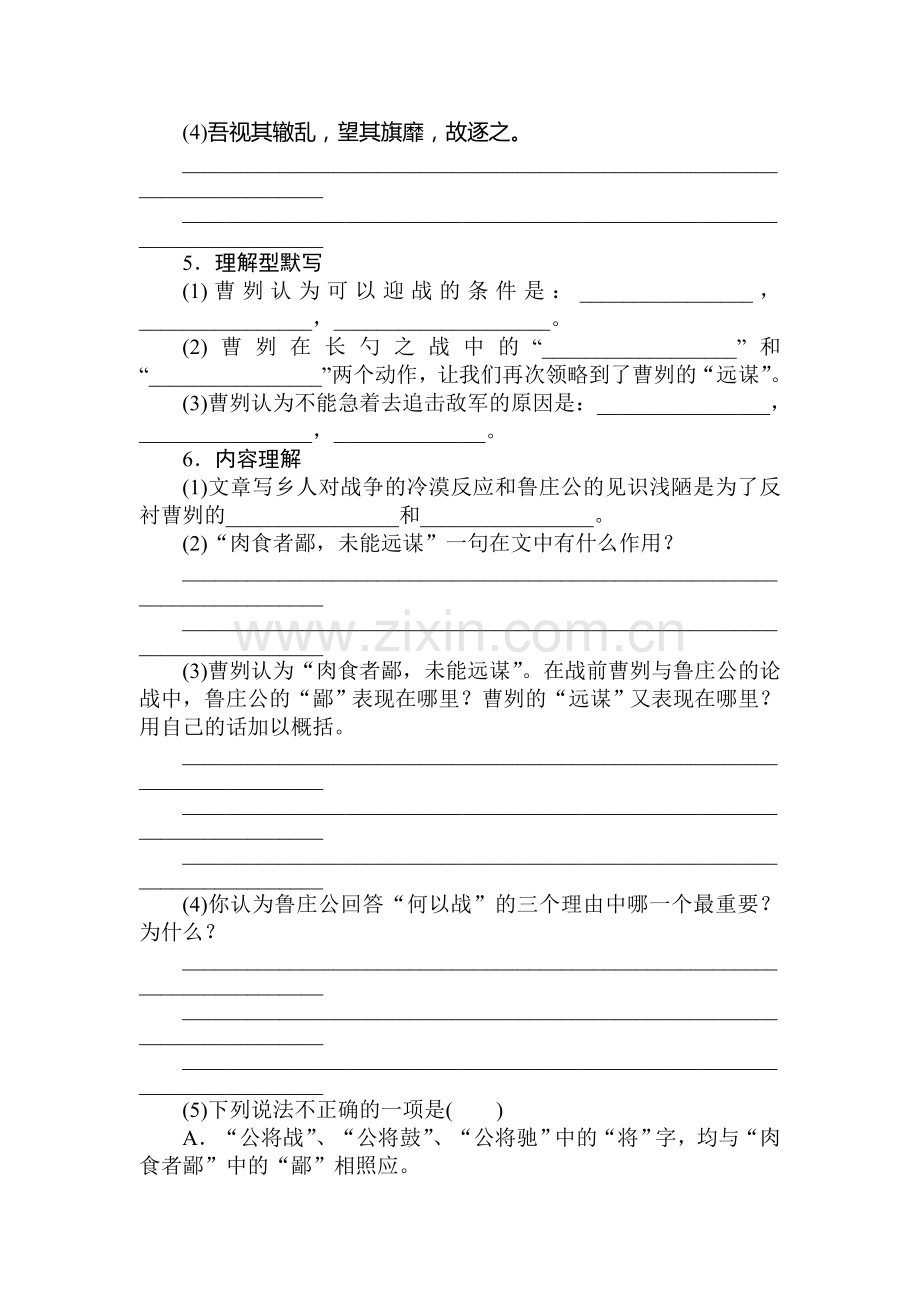 (4)吾视其辙乱，望其旗靡，故逐之。

____

____

5．理解型默写

(1)曹刿认为可以迎战的条件是：____，____，____。

(2)曹刿在长勺之战中的“____”和“____”两个动作，让我们再次领略到了曹刿的“远谋”。

(3)曹刿认为不能急着去追击敌军的原因是：____，____，____。

6．内容理解

(1)文章写乡人对战争的冷漠反应和鲁庄公的见识浅陋是为了反衬曹刿的____和____。

(2)“肉食者鄙，未能远谋”一句在文中有什么作用？

____

____

(3)曹刿认为“肉食者鄙，未能远谋”。在战前曹刿与鲁庄公的论战中，鲁庄公的“鄙”表现在哪里？曹刿的“远谋”又表现在哪里？用自己的话加以概括。

____

____

____

(4)你认为鲁庄公回答“何以战”的三个理由中哪一个最重要？为什么？

____

____

____

(5)下列说法不正确的一项是(　　)

A．“公将战”、“公将鼓”、“公将驰”中的“将”字，均与“肉食者鄙”中的“鄙”相照应。

www.zixin.com.cn